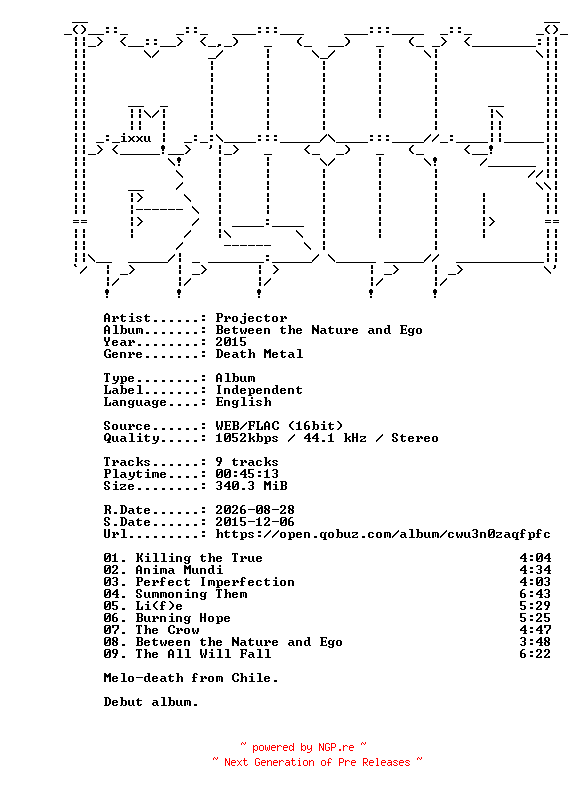 ixxu

Artist......: Projector
Album.......: Between the Nature and Ego
Year........: 2015
Genre.......: Death Metal

Type........: Album
Label.......: Independent
Language....: English

Source......: WEB/FLAC (16bit)
Quality.....: 1052kbps / 44.1 kHz / Stereo

Tracks......: 9 tracks
Playtime....: 00:45:13
Size........: 340.3 MiB

R.Date......: 2026-08-28
S.Date......: 2015-12-06
Url.........: https://open.qobuz.com/album/cwu3n0zaqfpfc

01. Killing the True 4:04
02. Anima Mundi 4:34
03. Perfect Imperfection 4:03
04. Summoning Them 6:43
05. Li(f)e 5:29
06. Burning Hope 5:25
07. The Crow 4:47
08. Between the Nature and Ego 3:48
09. The All Will Fall 6:22

Melo-death from Chile.

Debut album.

~ powered by NGP.re ~
~ Next Generation of Pre Releases ~